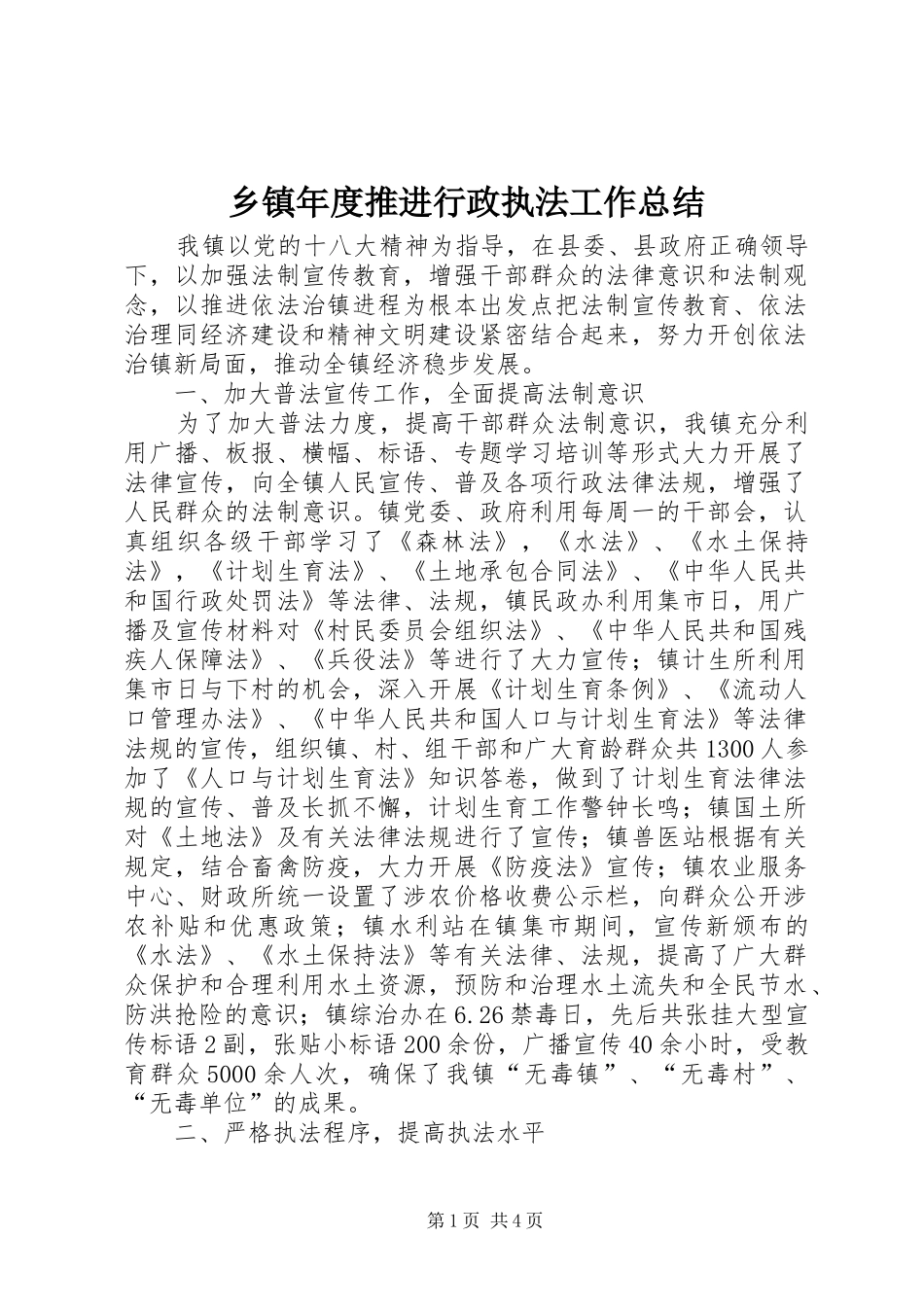 乡镇年度推进行政执法工作总结

我镇以党的十八大精神为指导，在县委、县政府正确领导下，以加强法制宣传教育，增强干部群众的法律意识和法制观念，以推进依法治镇进程为根本出发点把法制宣传教育、依法治理同经济建设和精神文明建设紧密结合起来，努力开创依法治镇新局面，推动全镇经济稳步发展。

一、加大普法宣传工作，全面提高法制意识

为了加大普法力度，提高干部群众法制意识，我镇充分利用广播、板报、横幅、标语、专题学习培训等形式大力开展了法律宣传，向全镇人民宣传、普及各项行政法律法规，增强了人民群众的法制意识。镇党委、政府利用每周一的干部会，认真组织各级干部学习了《森林法》，《水法》、《水土保持法》，《计划生育法》、《土地承包合同法》、《中华人民共和国行政处罚法》等法律、法规，镇民政办利用集市日，用广播及宣传材料对《村民委员会组织法》、《中华人民共和国残疾人保障法》、《兵役法》等进行了大力宣传；镇计生所利用集市日与下村的机会，深入开展《计划生育条例》、《流动人口管理办法》、《中华人民共和国人口与计划生育法》等法律法规的宣传，组织镇、村、组干部和广大育龄群众共1300人参加了《人口与计划生育法》知识答卷，做到了计划生育法律法规的宣传、普及长抓不懈，计划生育工作警钟长鸣；镇国土所对《土地法》及有关法律法规进行了宣传；镇兽医站根据有关规定，结合畜禽防疫，大力开展《防疫法》宣传；镇农业服务中心、财政所统一设置了涉农价格收费公示栏，向群众公开涉农补贴和优惠政策；镇水利站在镇集市期间，宣传新颁布的《水法》、《水土保持法》等有关法律、法规，提高了广大群众保护和合理利用水土资源，预防和治理水土流失和全民节水、防洪抢险的意识；镇综治办在6.26禁毒日，先后共张挂大型宣传标语2副，张贴小标语200余份，广播宣传40余小时，受教育群众5000余人次，确保了我镇“无毒镇”、“无毒村”、“无毒单位”的成果。

二、严格执法程序，提高执法水平

第1页 共4页